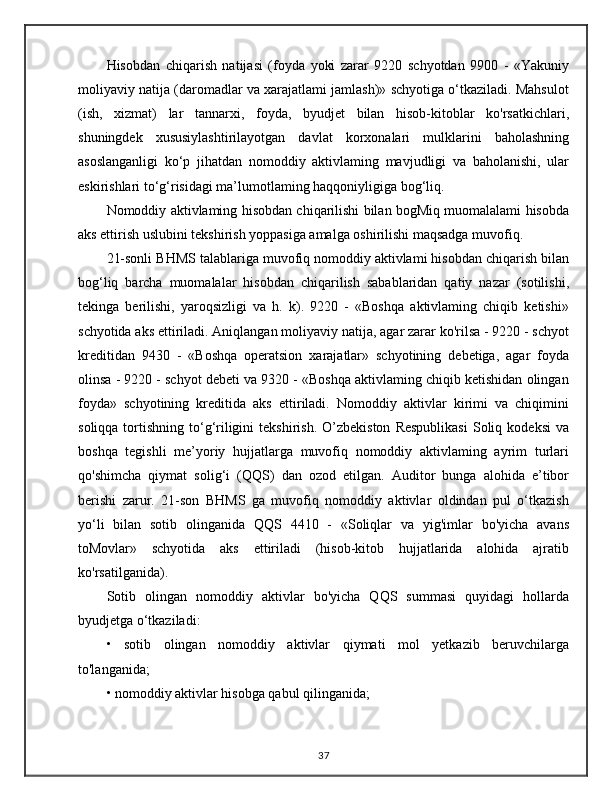 Hisobdan chiqarish natijasi (foyda yoki zarar 9220 schyotdan 9900 - «Yakuniy moliyaviy natija (daromadlar va xarajatlami jamlash)» schyotiga o‘tkaziladi. Mahsulot (ish, xizmat) lar tannarxi, foyda, byudjet bilan hisob-kitoblar ko'rsatkichlari, shuningdek xususiylashtirilayotgan davlat korxonalari mulklarini baholashning asoslanganligi ko‘p jihatdan nomoddiy aktivlaming mavjudligi va baholanishi, ular eskirishlari to‘g‘risidagi ma’lumotlaming haqqoniyligiga bog‘liq.

Nomoddiy aktivlaming hisobdan chiqarilishi bilan bogMiq muomalalami hisobda aks ettirish uslubini tekshirish yoppasiga amalga oshirilishi maqsadga muvofiq.

21-sonli BHMS talablariga muvofiq nomoddiy aktivlami hisobdan chiqarish bilan bog‘liq barcha muomalalar hisobdan chiqarilish sabablaridan qatiy nazar (sotilishi, tekinga berilishi, yaroqsizligi va h. k). 9220 - «Boshqa aktivlaming chiqib ketishi» schyotida aks ettiriladi. Aniqlangan moliyaviy natija, agar zarar ko'rilsa - 9220 - schyot kreditidan 9430 - «Boshqa operatsion xarajatlar» schyotining debetiga, agar foyda olinsa - 9220 - schyot debeti va 9320 - «Boshqa aktivlaming chiqib ketishidan olingan foyda» schyotining kreditida aks ettiriladi. Nomoddiy aktivlar kirimi va chiqimini soliqqa tortishning to‘g‘riligini tekshirish. O’zbekiston Respublikasi Soliq kodeksi va boshqa tegishli me’yoriy hujjatlarga muvofiq nomoddiy aktivlaming ayrim turlari qo'shimcha qiymat solig‘i (QQS) dan ozod etilgan. Auditor bunga alohida e’tibor berishi zarur. 21-son BHMS ga muvofiq nomoddiy aktivlar oldindan pul o‘tkazish yo‘li bilan sotib olinganida QQS 4410 - «Soliqlar va yig'imlar bo'yicha avans toMovlar» schyotida aks ettiriladi (hisob-kitob hujjatlarida alohida ajratib ko'rsatilganida).

Sotib olingan nomoddiy aktivlar bo'yicha QQS summasi quyidagi hollarda byudjetga o‘tkaziladi:

• sotib olingan nomoddiy aktivlar qiymati mol yetkazib beruvchilarga to'langanida;

• nomoddiy aktivlar hisobga qabul qilinganida;

37